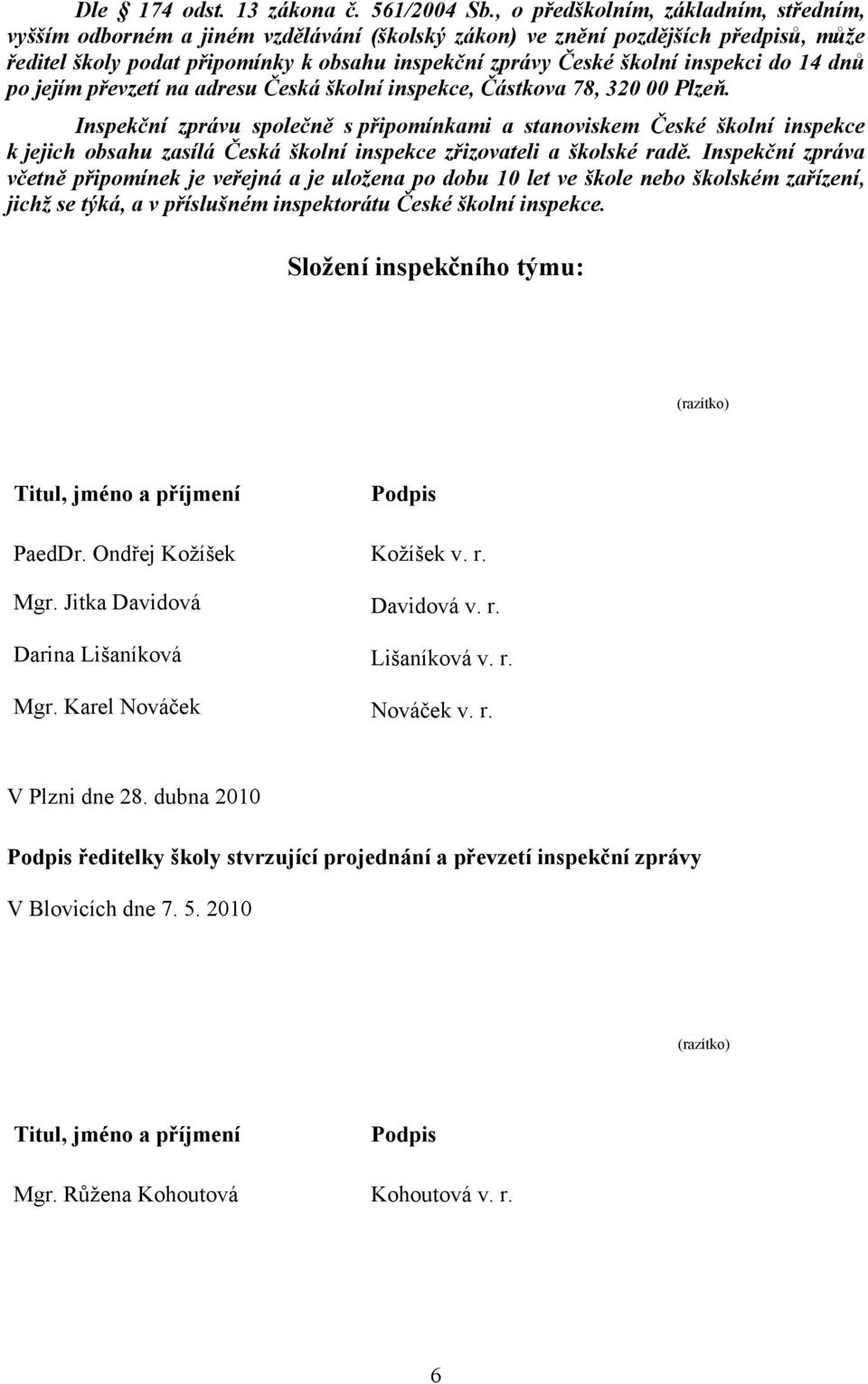 Dle § 174 odst. 13 zákona č. 561/2004 Sb., o předškolním, základním, středním, vyšším odborném a jiném vzdělávání (školský zákon) ve znění pozdějších předpisů, může ředitel školy podat připomínky k obsahu inspekční zprávy České školní inspekci do 14 dnů po jejím převzetí na adresu Česká školní inspekce, Částkova 78, 320 00 Plzeň.

Inspekční zprávu společně s připomínkami a stanoviskem České školní inspekce k jejich obsahu zasílá Česká školní inspekce zřizovateli a školské radě. Inspekční zpráva včetně připomínek je veřejná a je uložena po dobu 10 let ve škole nebo školském zařízení, jichž se týká, a v příslušném inspektorátu České školní inspekce.

Složení inspekčního týmu:

(razítko)

| Titul, jméno a příjmení | Podpis |
|---|---|
| PaedDr. Ondřej Kožíšek | Kožíšek v. r. |
| Mgr. Jitka Davidová | Davidová v. r. |
| Darina Lišaníková | Lišaníková v. r. |
| Mgr. Karel Nováček | Nováček v. r. |

V Plzni dne 28. dubna 2010

Podpis ředitelky školy stvrzující projednání a převzetí inspekční zprávy

V Blovicích dne 7. 5. 2010

(razítko)

| Titul, jméno a příjmení | Podpis |
|---|---|
| Mgr. Růžena Kohoutová | Kohoutová v. r. |

6